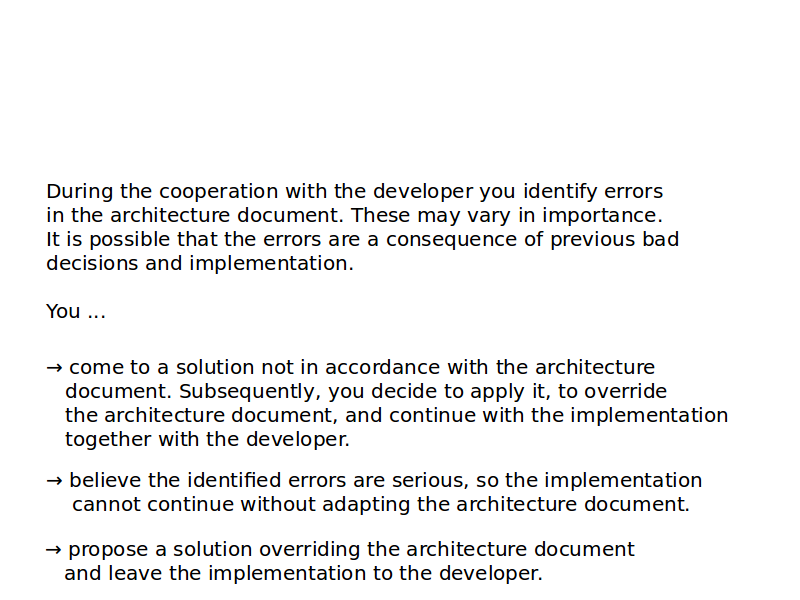 During the cooperation with the developer you identify errors in the architecture document. These may vary in importance. It is possible that the errors are a consequence of previous bad decisions and implementation.

You ...

→ come to a solution not in accordance with the architecture document. Subsequently, you decide to apply it, to override the architecture document, and continue with the implementation together with the developer.

→ believe the identified errors are serious, so the implementation cannot continue without adapting the architecture document.

→ propose a solution overriding the architecture document and leave the implementation to the developer.